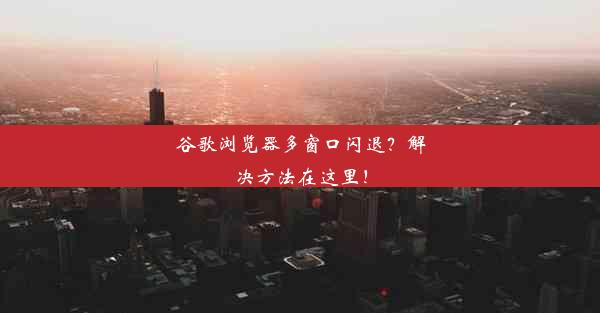 谷歌浏览器多窗口闪退？解决方法在这里！